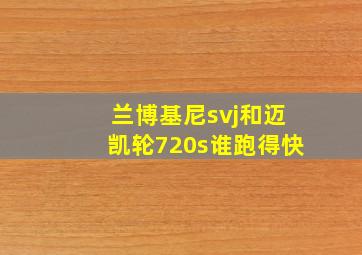 兰博基尼svj和迈凯轮720s谁跑得快